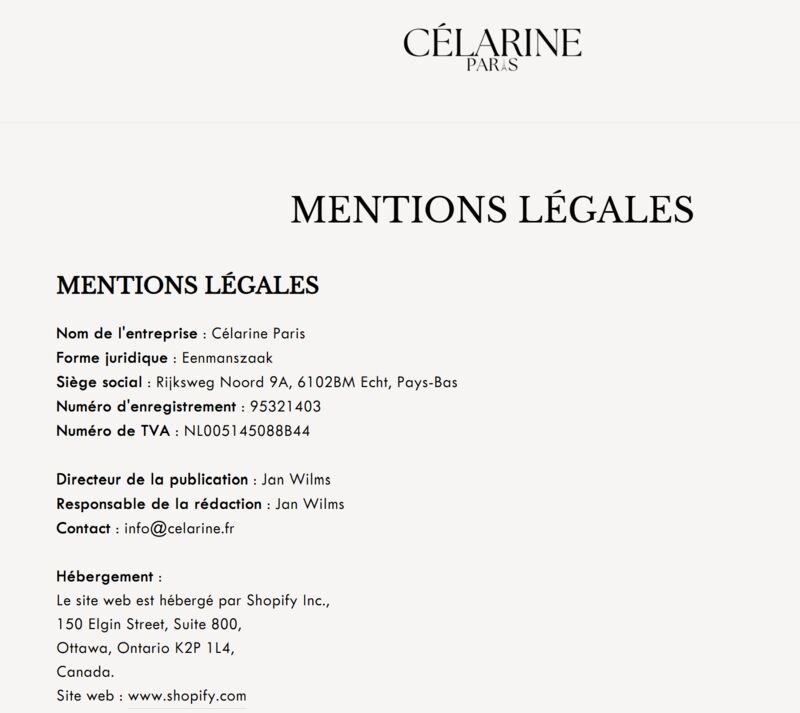 CÉLARINE
PARIS

MENTIONS LÉGALES

MENTIONS LÉGALES

Nom de l'entreprise : Célarine Paris
Forme juridique : Eenmanszaak
Siège social : Rijksweg Noord 9A, 6102BM Echt, Pays-Bas
Numéro d'enregistrement : 95321403
Numéro de TVA : NL005145088B44

Directeur de la publication : Jan Wilms
Responsable de la rédaction : Jan Wilms
Contact : info@celarine.fr

Hébergement :
Le site web est hébergé par Shopify Inc.,
150 Elgin Street, Suite 800,
Ottawa, Ontario K2P 1L4,
Canada.
Site web : www.shopify.com